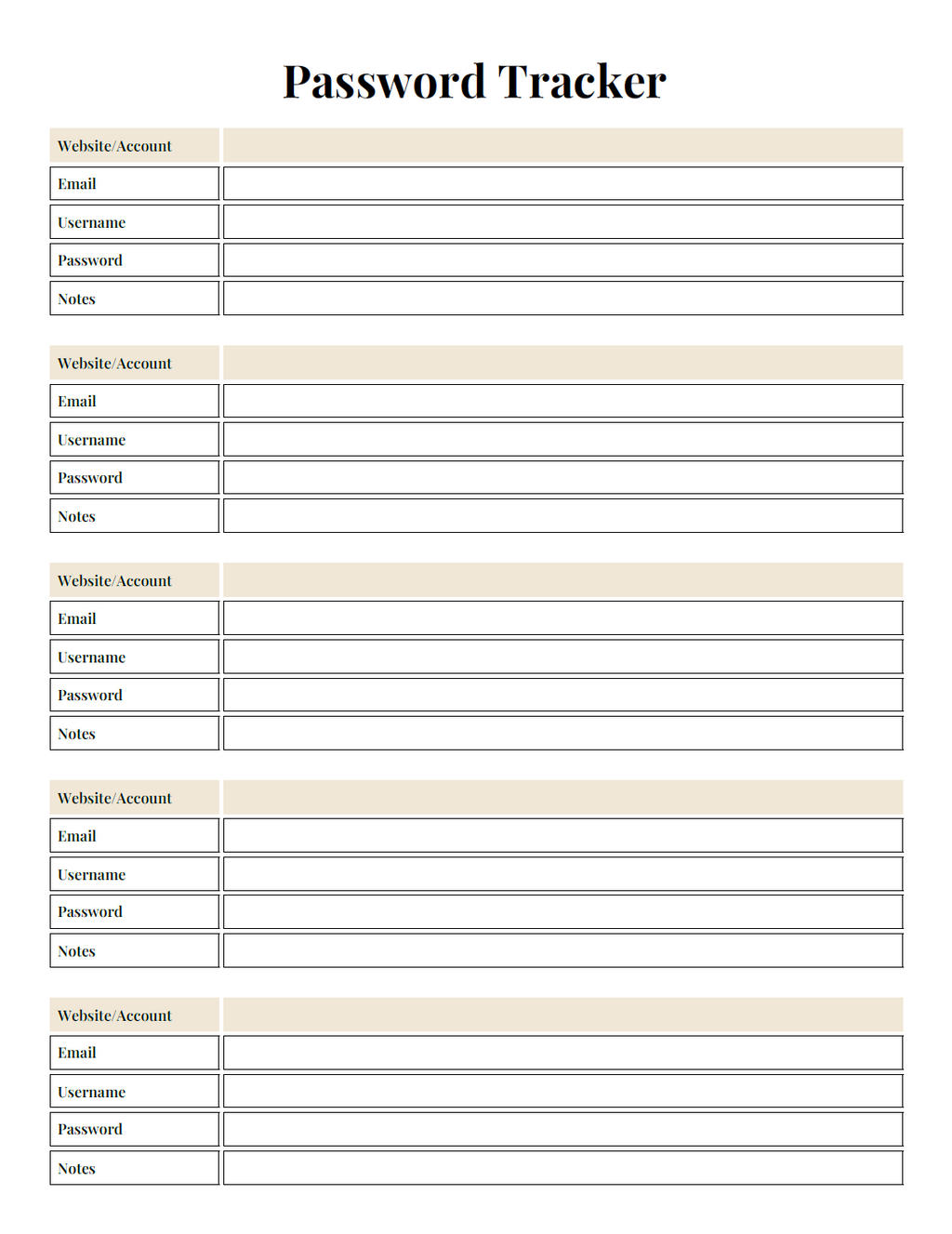 Password Tracker

Website/Account
Email
Username
Password
Notes

Website/Account
Email
Username
Password
Notes

Website/Account
Email
Username
Password
Notes

Website/Account
Email
Username
Password
Notes

Website/Account
Email
Username
Password
Notes